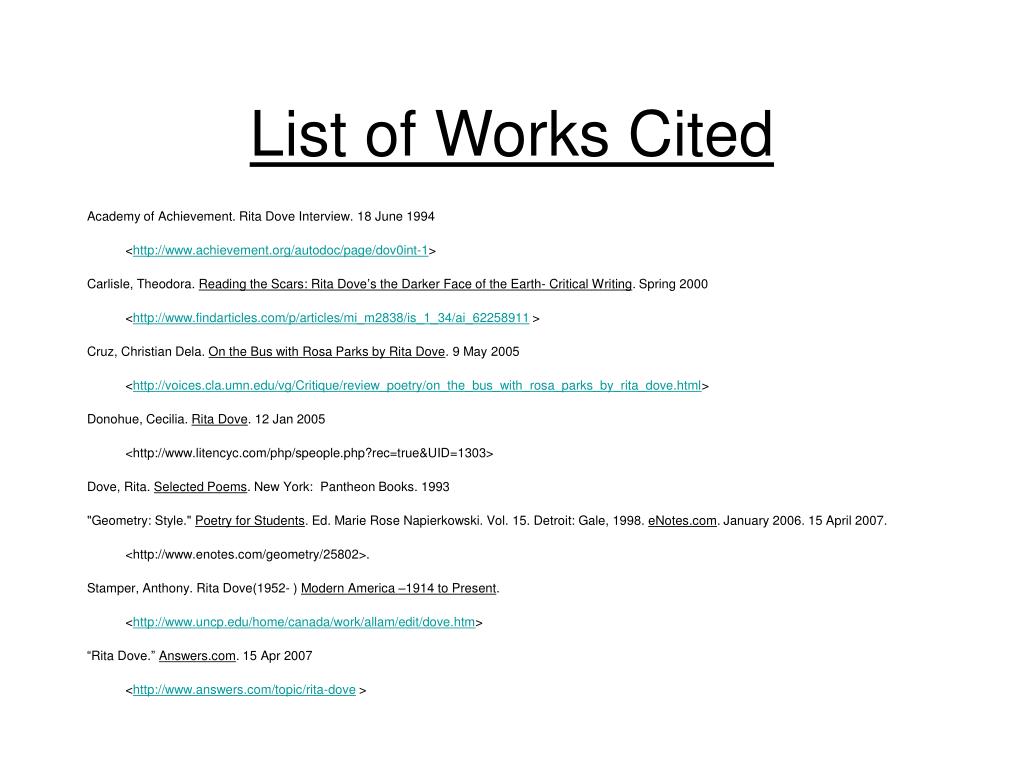 List of Works Cited

Academy of Achievement. Rita Dove Interview. 18 June 1994

<http://www.achievement.org/autodoc/page/dov0int-1>

Carlisle, Theodora. Reading the Scars: Rita Dove's the Darker Face of the Earth- Critical Writing. Spring 2000

<http://www.findarticles.com/p/articles/mi_m2838/is_1_34/ai_62258911 >

Cruz, Christian Dela. On the Bus with Rosa Parks by Rita Dove. 9 May 2005

<http://voices.cla.umn.edu/vg/Critique/review_poetry/on_the_bus_with_rosa_parks_by_rita_dove.html>

Donohue, Cecilia. Rita Dove. 12 Jan 2005

<http://www.litencyc.com/php/speople.php?rec=true&UID=1303>

Dove, Rita. Selected Poems. New York: Pantheon Books. 1993

"Geometry: Style." Poetry for Students. Ed. Marie Rose Napierkowski. Vol. 15. Detroit: Gale, 1998. eNotes.com. January 2006. 15 April 2007.

<http://www.enotes.com/geometry/25802>.

Stamper, Anthony. Rita Dove(1952- ) Modern America –1914 to Present.

<http://www.uncp.edu/home/canada/work/allam/edit/dove.htm>

"Rita Dove." Answers.com. 15 Apr 2007

<http://www.answers.com/topic/rita-dove >